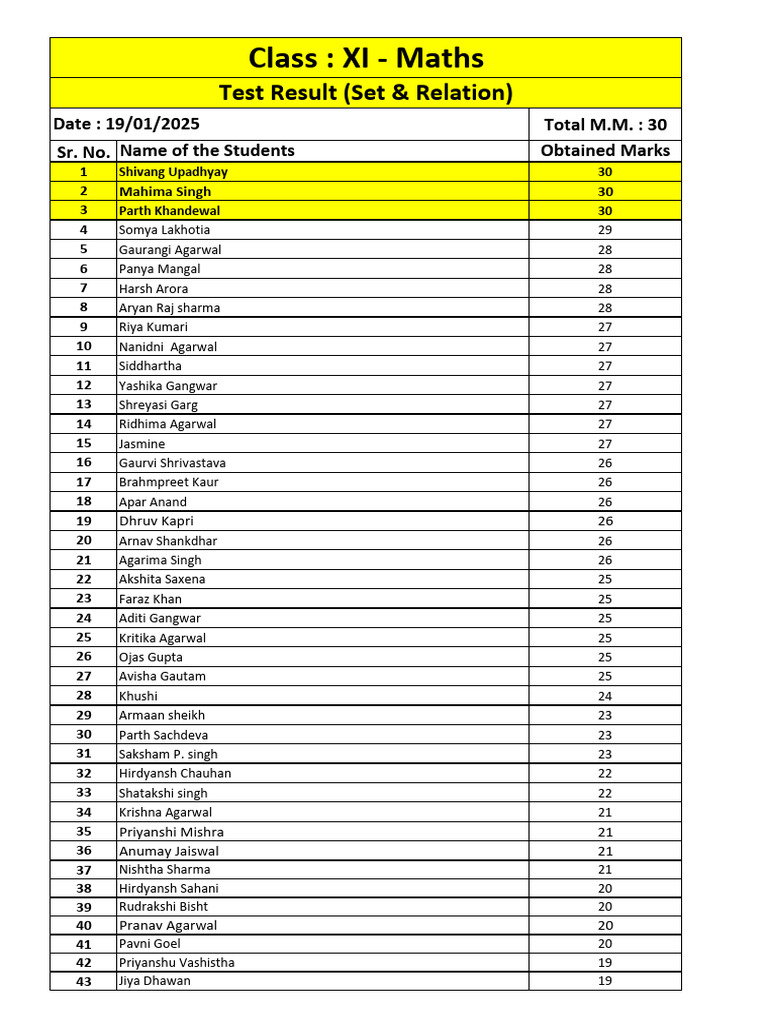 Class : XI - Maths

Test Result (Set & Relation)

Date : 19/01/2025

Total M.M. : 30

| Sr. No. | Name of the Students | Obtained Marks |
|---|---|---|
| 1 | Shivang Upadhyay | 30 |
| 2 | Mahima Singh | 30 |
| 3 | Parth Khandewal | 30 |
| 4 | Somya Lakhotia | 29 |
| 5 | Gaurangi Agarwal | 28 |
| 6 | Panya Mangal | 28 |
| 7 | Harsh Arora | 28 |
| 8 | Aryan Raj sharma | 28 |
| 9 | Riya Kumari | 27 |
| 10 | Nanidni  Agarwal | 27 |
| 11 | Siddhartha | 27 |
| 12 | Yashika Gangwar | 27 |
| 13 | Shreyasi Garg | 27 |
| 14 | Ridhima Agarwal | 27 |
| 15 | Jasmine | 27 |
| 16 | Gaurvi Shrivastava | 26 |
| 17 | Brahmpreet Kaur | 26 |
| 18 | Apar Anand | 26 |
| 19 | Dhruv Kapri | 26 |
| 20 | Arnav Shankdhar | 26 |
| 21 | Agarima Singh | 26 |
| 22 | Akshita Saxena | 25 |
| 23 | Faraz Khan | 25 |
| 24 | Aditi Gangwar | 25 |
| 25 | Kritika Agarwal | 25 |
| 26 | Ojas Gupta | 25 |
| 27 | Avisha Gautam | 25 |
| 28 | Khushi | 24 |
| 29 | Armaan sheikh | 23 |
| 30 | Parth Sachdeva | 23 |
| 31 | Saksham P. singh | 23 |
| 32 | Hirdyansh Chauhan | 22 |
| 33 | Shatakshi singh | 22 |
| 34 | Krishna Agarwal | 21 |
| 35 | Priyanshi Mishra | 21 |
| 36 | Anumay Jaiswal | 21 |
| 37 | Nishtha Sharma | 21 |
| 38 | Hirdyansh Sahani | 20 |
| 39 | Rudrakshi Bisht | 20 |
| 40 | Pranav Agarwal | 20 |
| 41 | Pavni Goel | 20 |
| 42 | Priyanshu Vashistha | 19 |
| 43 | Jiya Dhawan | 19 |